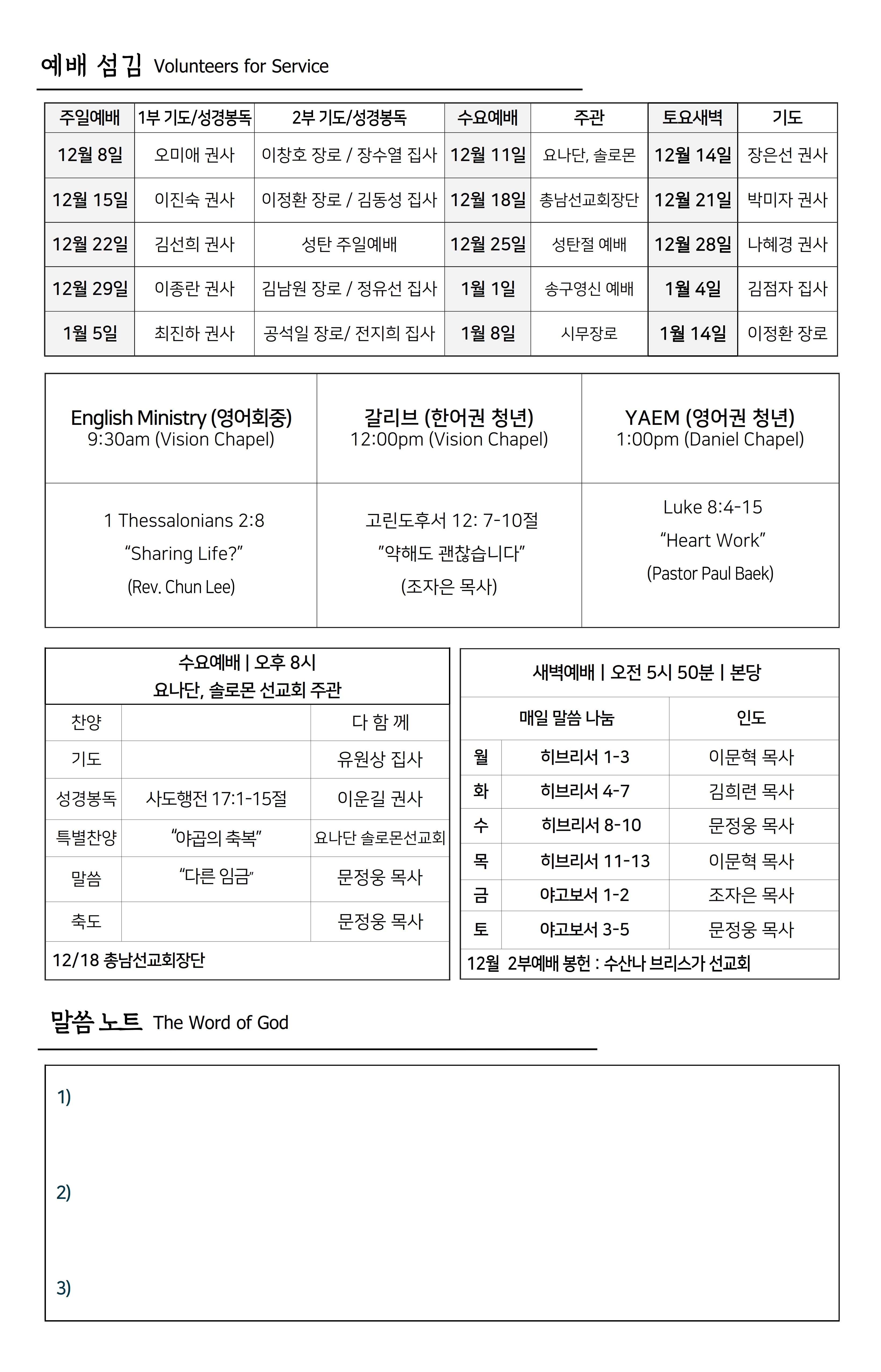 예배 섬김 Volunteers for Service

| 주일예배 | 1부 기도/성경봉독 | 2부 기도/성경봉독 | 수요예배 | 주관 | 토요새벽 | 기도 |
|---|---|---|---|---|---|---|
| 12월 8일 | 오미애 권사 | 이창호 장로 / 장수열 집사 | 12월 11일 | 요나단, 솔로몬 | 12월 14일 | 장은선 권사 |
| 12월 15일 | 이진숙 권사 | 이정환 장로 / 김동성 집사 | 12월 18일 | 총남선교회장단 | 12월 21일 | 박미자 권사 |
| 12월 22일 | 김선희 권사 | 성탄 주일예배 | 12월 25일 | 성탄절 예배 | 12월 28일 | 나혜경 권사 |
| 12월 29일 | 이종란 권사 | 김남원 장로 / 정유선 집사 | 1월 1일 | 송구영신 예배 | 1월 4일 | 김점자 집사 |
| 1월 5일 | 최진하 권사 | 공석일 장로/ 전지희 집사 | 1월 8일 | 시무장로 | 1월 14일 | 이정환 장로 |

| English Ministry (영어회중) 9:30am (Vision Chapel) | 갈리브 (한어권 청년) 12:00pm (Vision Chapel) | YAEM (영어권 청년) 1:00pm (Daniel Chapel) |
|---|---|---|
| 1 Thessalonians 2:8 "Sharing Life?" (Rev. Chun Lee) | 고린도후서 12: 7-10절 "약해도 괜찮습니다" (조자은 목사) | Luke 8:4-15 "Heart Work" (Pastor Paul Baek) |

수요예배 | 오후 8시
요나단, 솔로몬 선교회 주관

| 찬양 | | 다 함 께 |
|---|---|---|
| 기도 | | 유원상 집사 |
| 성경봉독 | 사도행전 17:1-15절 | 이운길 권사 |
| 특별찬양 | "야곱의 축복" | 요나단 솔로몬선교회 |
| 말씀 | "다른 임금" | 문정웅 목사 |
| 축도 | | 문정웅 목사 |

12/18 총남선교회장단

새벽예배 | 오전 5시 50분 | 본당

| | 매일 말씀 나눔 | 인도 |
|---|---|---|
| 월 | 히브리서 1-3 | 이문혁 목사 |
| 화 | 히브리서 4-7 | 김희련 목사 |
| 수 | 히브리서 8-10 | 문정웅 목사 |
| 목 | 히브리서 11-13 | 이문혁 목사 |
| 금 | 야고보서 1-2 | 조자은 목사 |
| 토 | 야고보서 3-5 | 문정웅 목사 |

12월 2부예배 봉헌 : 수산나 브리스가 선교회

말씀 노트 The Word of God

1)

2)

3)